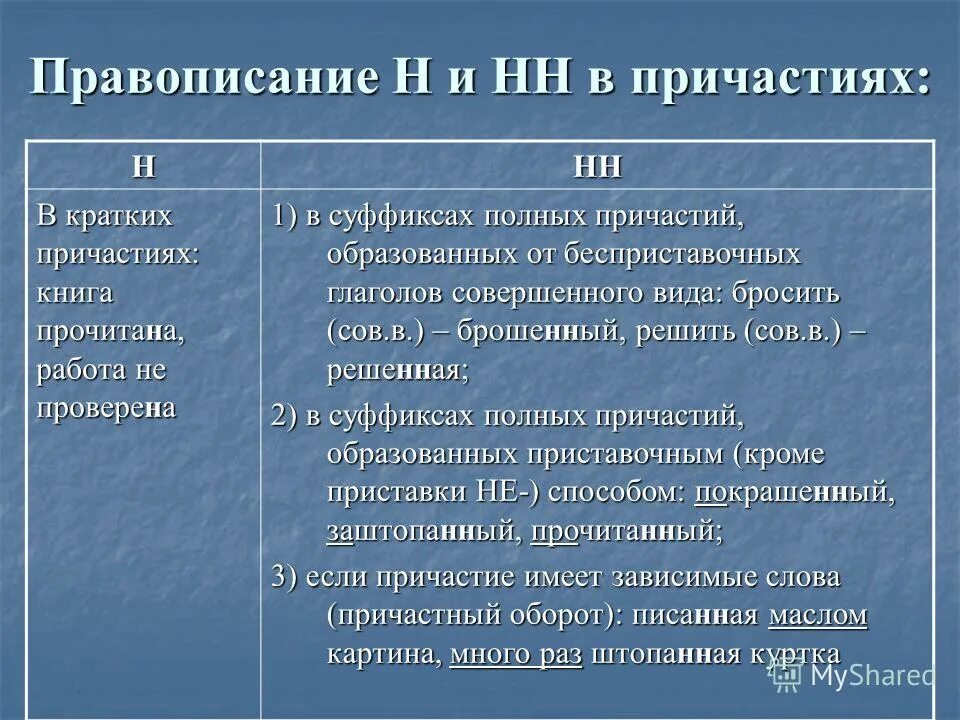 Правописание Н и НН в причастиях:

| Н | НН |
|---|---|
| В кратких причастиях: книга прочитана, работа не проверена | 1) в суффиксах полных причастий, образованных от бесприставочных глаголов совершенного вида: бросить (сов.в.) – брошенный, решить (сов.в.) – решенная; 2) в суффиксах полных причастий, образованных приставочным (кроме приставки НЕ-) способом: покрашенный, заштопанный, прочитанный; 3) если причастие имеет зависимые слова (причастный оборот): писанная маслом картина, много раз штопанная куртка |

MyShared